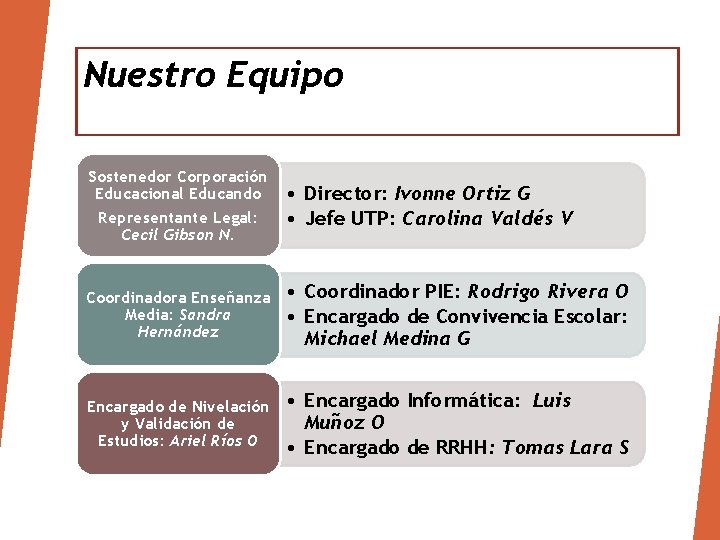 Nuestro Equipo

Sostenedor Corporación Educacional Educando

Representante Legal: Cecil Gibson N.

• Director: Ivonne Ortiz G
• Jefe UTP: Carolina Valdés V

Coordinadora Enseñanza Media: Sandra Hernández

• Coordinador PIE: Rodrigo Rivera O
• Encargado de Convivencia Escolar: Michael Medina G

Encargado de Nivelación y Validación de Estudios: Ariel Ríos O

• Encargado Informática: Luis Muñoz O
• Encargado de RRHH: Tomas Lara S